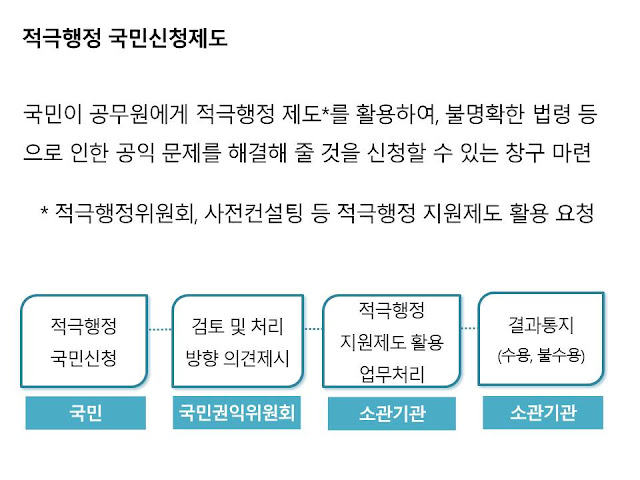 적극행정 국민신청제도

국민이 공무원에게 적극행정 제도*를 활용하여, 불명확한 법령 등으로 인한 공익 문제를 해결해 줄 것을 신청할 수 있는 창구 마련

* 적극행정위원회, 사전컨설팅 등 적극행정 지원제도 활용 요청

적극행정 국민신청

국민

검토 및 처리 방향 의견제시

국민권익위원회

적극행정 지원제도 활용 업무처리

소관기관

결과통지 (수용, 불수용)

소관기관